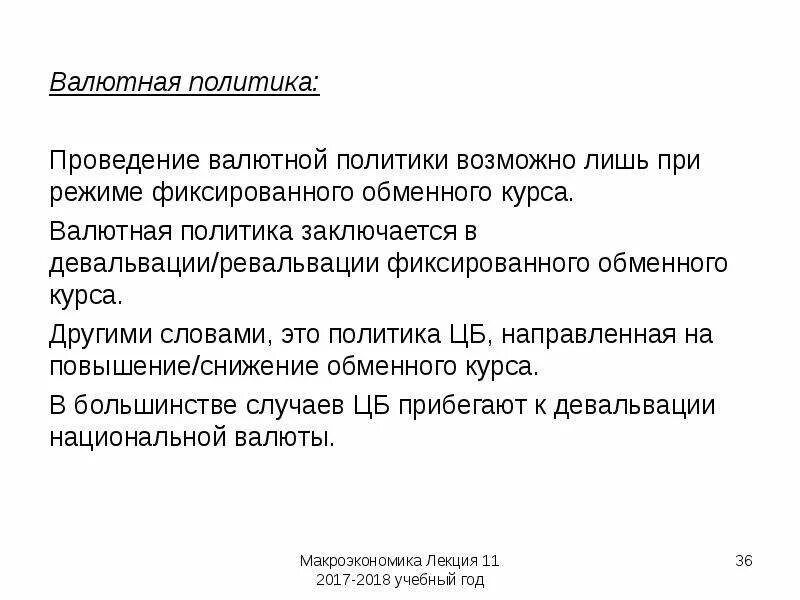 Валютная политика:

Проведение валютной политики возможно лишь при режиме фиксированного обменного курса.

Валютная политика заключается в девальвации/ревальвации фиксированного обменного курса.

Другими словами, это политика ЦБ, направленная на повышение/снижение обменного курса.

В большинстве случаев ЦБ прибегают к девальвации национальной валюты.

Макроэкономика Лекция 11
2017-2018 учебный год

36